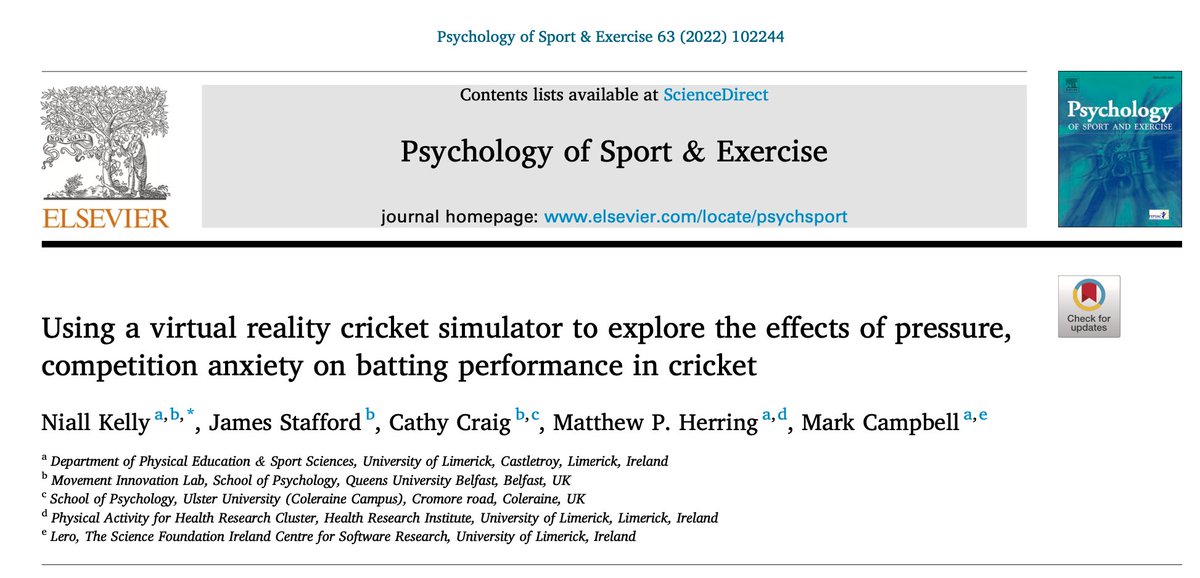 Psychology of Sport & Exercise 63 (2022) 102244

ELSEVIER

Contents lists available at ScienceDirect

Psychology of Sport & Exercise

journal homepage: www.elsevier.com/locate/psychsport

Psychology
OF SPORT AND EXERCISE

Check for updates

Using a virtual reality cricket simulator to explore the effects of pressure, competition anxiety on batting performance in cricket

Niall Kelly $^{a,b,*}$, James Stafford $^{b}$, Cathy Craig $^{b,c}$, Matthew P. Herring $^{a,d}$, Mark Campbell $^{a,e}$

$^{a}$ Department of Physical Education & Sport Sciences, University of Limerick, Castletroy, Limerick, Ireland
$^{b}$ Movement Innovation Lab, School of Psychology, Queens University Belfast, Belfast, UK
$^{c}$ School of Psychology, Ulster University (Coleraine Campus), Cromore road, Coleraine, UK
$^{d}$ Physical Activity for Health Research Cluster, Health Research Institute, University of Limerick, Limerick, Ireland
$^{e}$ Lero, The Science Foundation Ireland Centre for Software Research, University of Limerick, Ireland